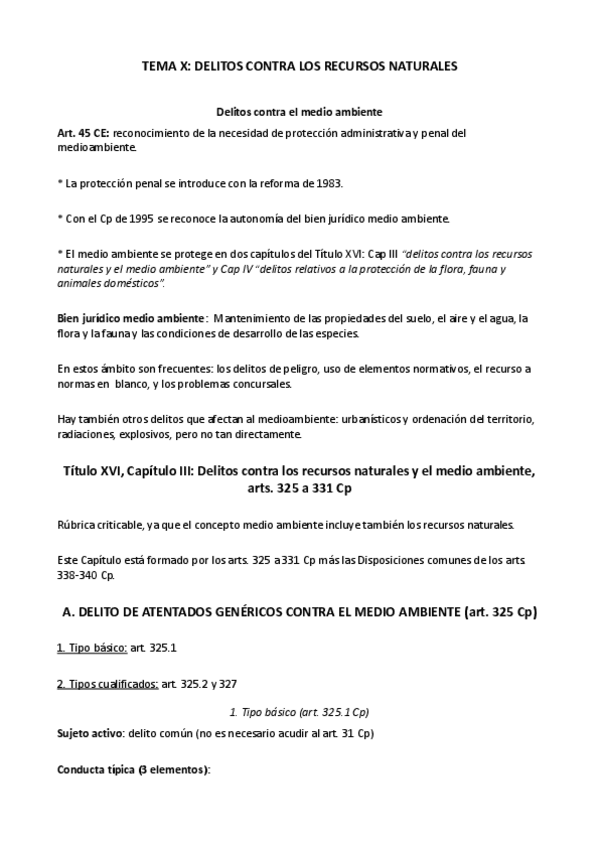 TEMA X: DELITOS CONTRA LOS RECURSOS NATURALES

Delitos contra el medio ambiente

Art. 45 CE: reconocimiento de la necesidad de protección administrativa y penal del medioambiente.

* La protección penal se introduce con la reforma de 1983.

* Con el Cp de 1995 se reconoce la autonomía del bien jurídico medio ambiente.

* El medio ambiente se protege en dos capítulos del Título XVI: Cap III "delitos contra los recursos naturales y el medio ambiente" y Cap IV "delitos relativos a la protección de la flora, fauna y animales domésticos".

Bien jurídico medio ambiente: Mantenimiento de las propiedades del suelo, el aire y el agua, la flora y la fauna y las condiciones de desarrollo de las especies.

En estos ámbito son frecuentes: los delitos de peligro, uso de elementos normativos, el recurso a normas en blanco, y los problemas concursales.

Hay también otros delitos que afectan al medioambiente: urbanísticos y ordenación del territorio, radiaciones, explosivos, pero no tan directamente.

Título XVI, Capítulo III: Delitos contra los recursos naturales y el medio ambiente, arts. 325 a 331 Cp

Rúbrica criticable, ya que el concepto medio ambiente incluye también los recursos naturales.

Este Capítulo está formado por los arts. 325 a 331 Cp más las Disposiciones comunes de los arts. 338-340 Cp.

A. DELITO DE ATENTADOS GENÉRICOS CONTRA EL MEDIO AMBIENTE (art. 325 Cp)

1. Tipo básico: art. 325.1

2. Tipos cualificados: art. 325.2 y 327

1. Tipo básico (art. 325.1 Cp)

Sujeto activo: delito común (no es necesario acudir al art. 31 Cp)

Conducta típica (3 elementos):